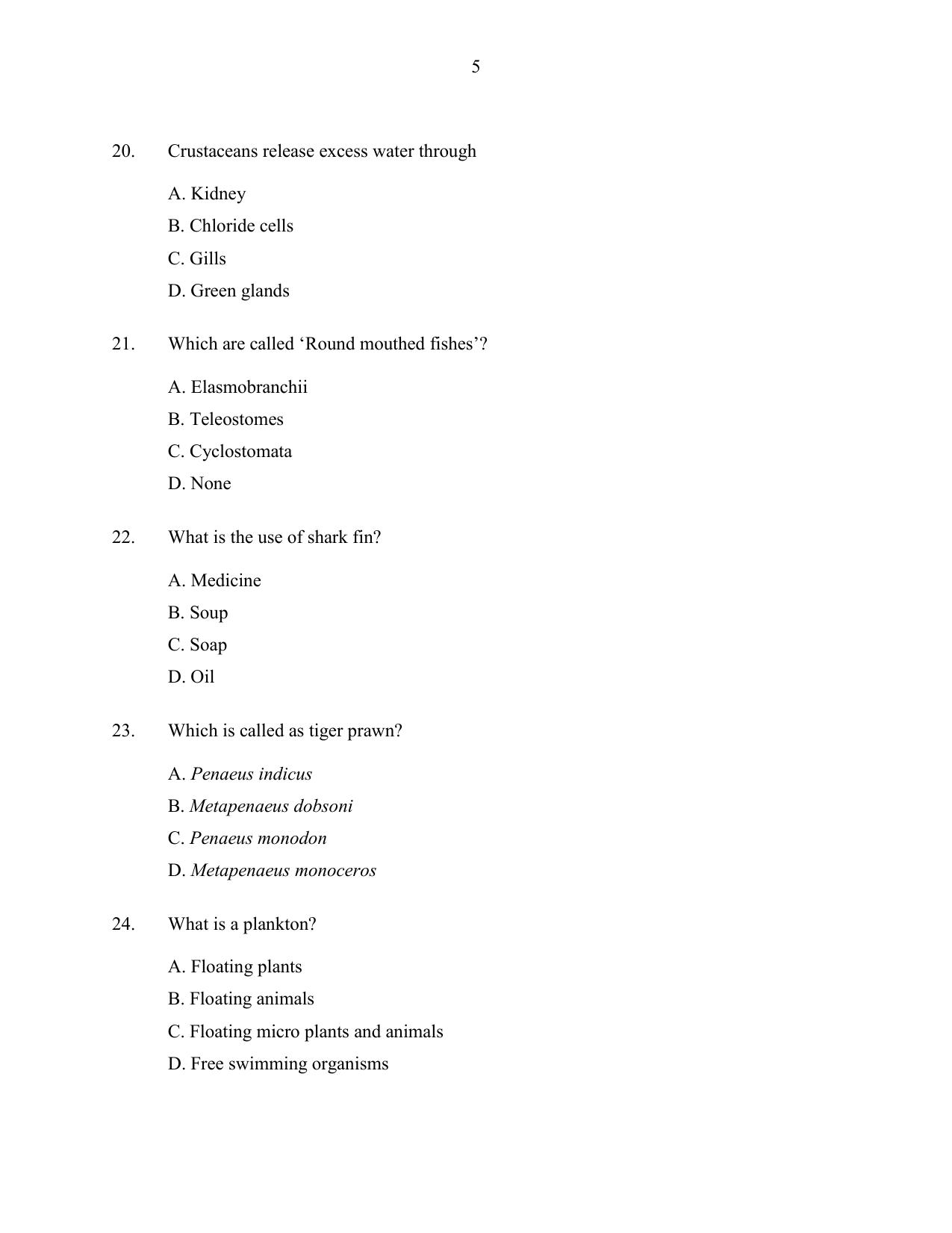 5

20. Crustaceans release excess water through

A. Kidney

B. Chloride cells

C. Gills

D. Green glands

21. Which are called 'Round mouthed fishes'?

A. Elasmobranchii

B. Teleostomes

C. Cyclostomata

D. None

22. What is the use of shark fin?

A. Medicine

B. Soup

C. Soap

D. Oil

23. Which is called as tiger prawn?

A. Penaeus indicus

B. Metapenaeus dobsoni

C. Penaeus monodon

D. Metapenaeus monoceros

24. What is a plankton?

A. Floating plants

B. Floating animals

C. Floating micro plants and animals

D. Free swimming organisms